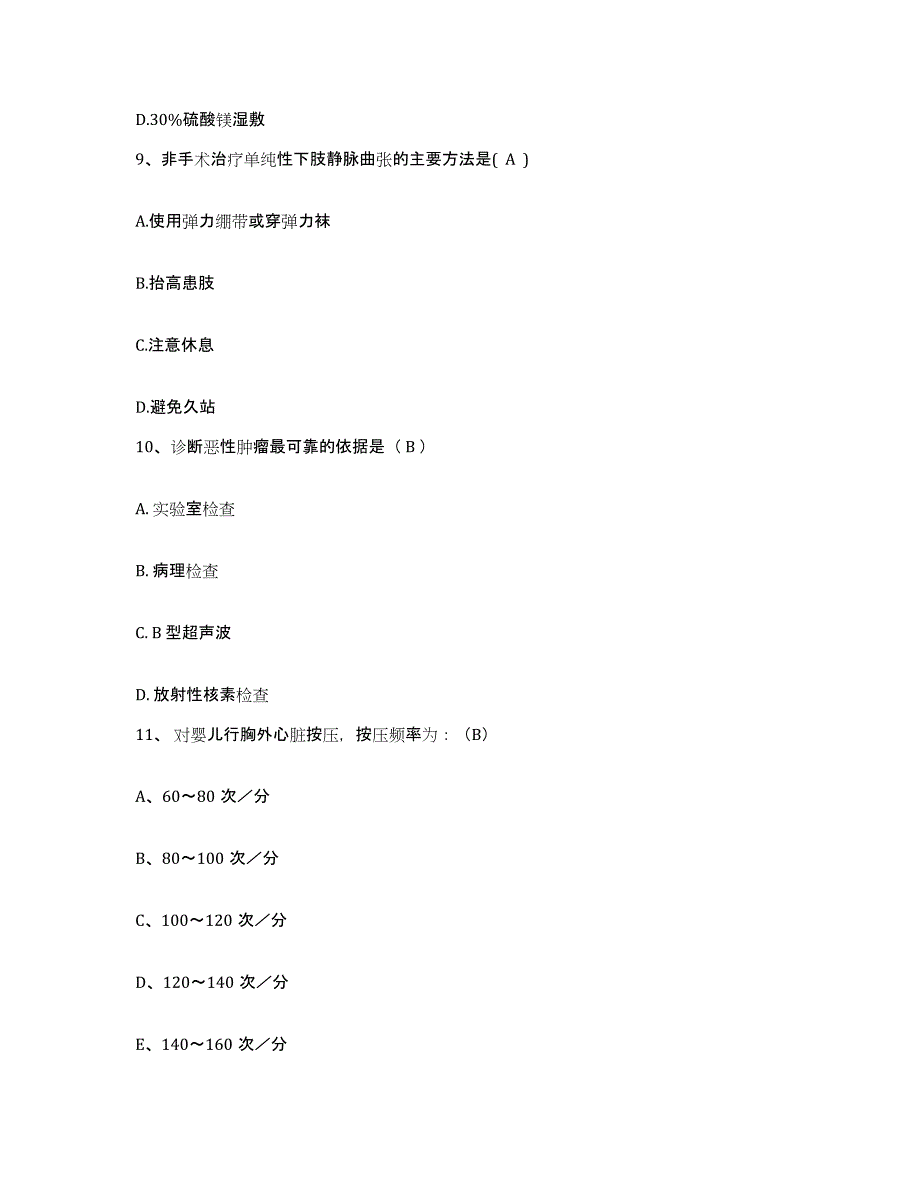 D.30%硫酸镁湿敷

9、非手术治疗单纯性下肢静脉曲张的主要方法是( A )

A.使用弹力绷带或穿弹力袜

B.抬高患肢

C.注意休息

D.避免久站

10、诊断恶性肿瘤最可靠的依据是（ B ）

A. 实验室检查

B. 病理检查

C. B 型超声波

D. 放射性核素检查

11、 对婴儿行胸外心脏按压，按压频率为：（B）

A、60～80 次／分

B、80～100 次／分

C、100～120 次／分

D、120～140 次／分

E、140～160 次／分